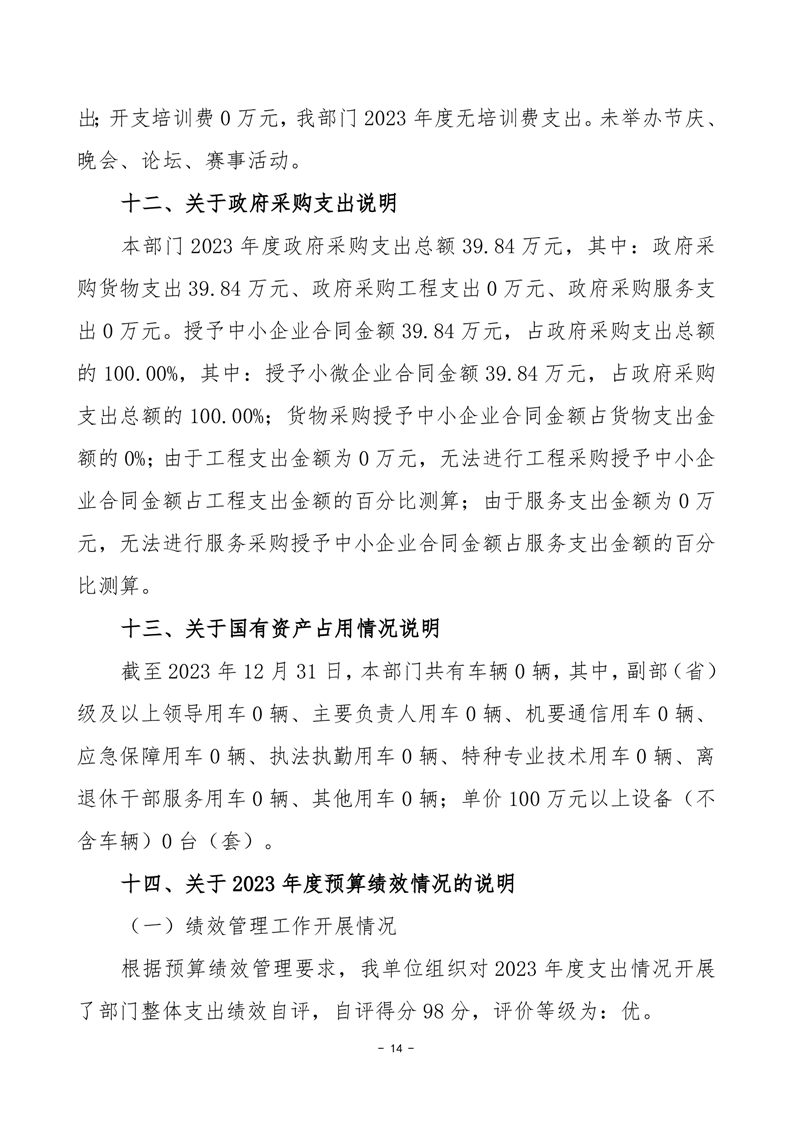 出；开支培训费 0 万元，我部门 2023 年度无培训费支出。未举办节庆、晚会、论坛、赛事活动。

十二、关于政府采购支出说明

本部门 2023 年度政府采购支出总额 39.84 万元，其中：政府采购货物支出 39.84 万元、政府采购工程支出 0 万元、政府采购服务支出 0 万元。授予中小企业合同金额 39.84 万元，占政府采购支出总额的 100.00%，其中：授予小微企业合同金额 39.84 万元，占政府采购支出总额的 100.00%；货物采购授予中小企业合同金额占货物支出金额的 0%；由于工程支出金额为 0 万元，无法进行工程采购授予中小企业合同金额占工程支出金额的百分比测算；由于服务支出金额为 0 万元，无法进行服务采购授予中小企业合同金额占服务支出金额的百分比测算。

十三、关于国有资产占用情况说明

截至 2023 年 12 月 31 日，本部门共有车辆 0 辆，其中，副部（省）级及以上领导用车 0 辆、主要负责人用车 0 辆、机要通信用车 0 辆、应急保障用车 0 辆、执法执勤用车 0 辆、特种专业技术用车 0 辆、离退休干部服务用车 0 辆、其他用车 0 辆；单价 100 万元以上设备（不含车辆）0 台（套）。

十四、关于 2023 年度预算绩效情况的说明

（一）绩效管理工作开展情况

根据预算绩效管理要求，我单位组织对 2023 年度支出情况开展了部门整体支出绩效自评，自评得分 98 分，评价等级为：优。

- 14 -